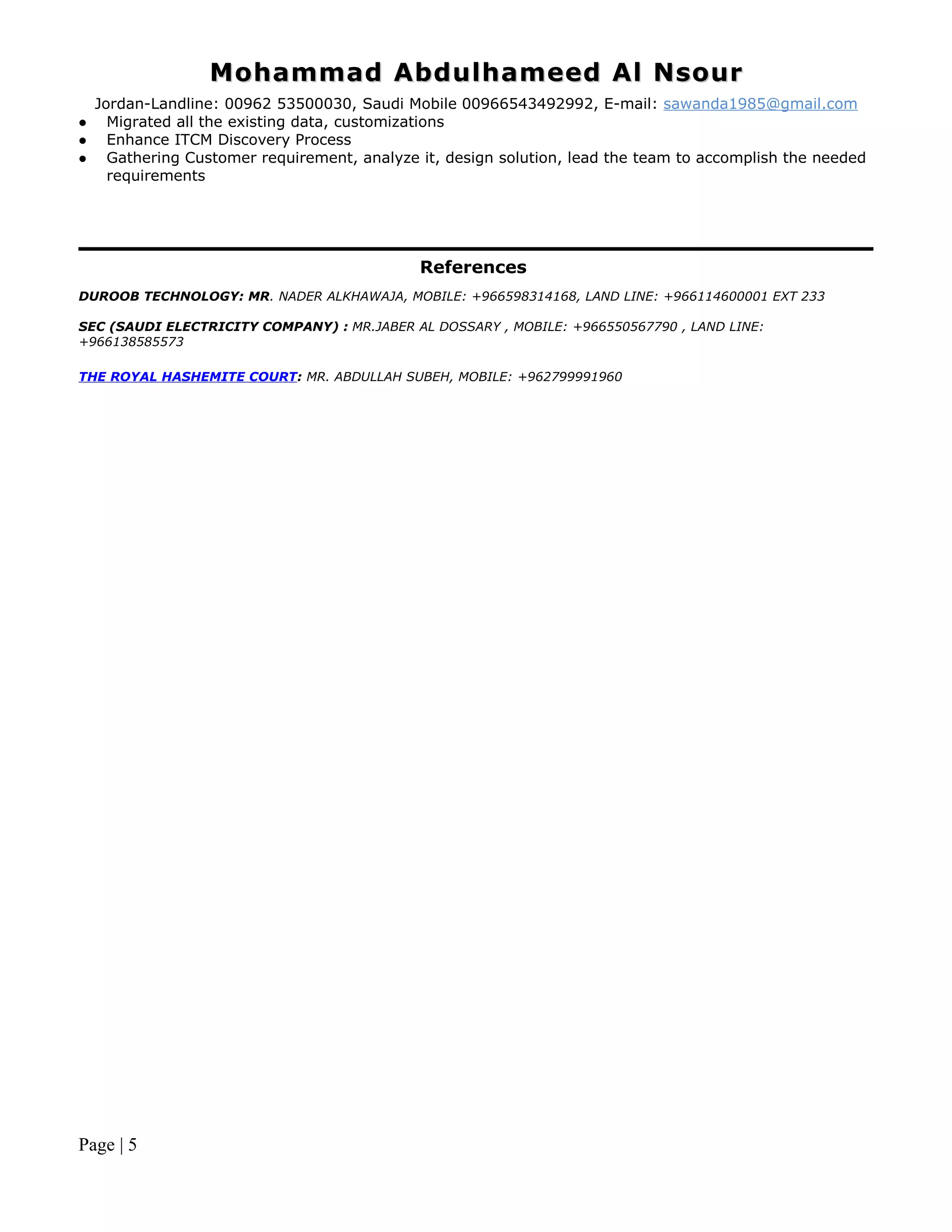 Mohammad Abdulhameed Al Nsour

Jordan-Landline: 00962 53500030, Saudi Mobile 00966543492992, E-mail: sawanda1985@gmail.com

• Migrated all the existing data, customizations
• Enhance ITCM Discovery Process
• Gathering Customer requirement, analyze it, design solution, lead the team to accomplish the needed requirements

References

DUROOB TECHNOLOGY: MR. NADER ALKHAWAJA, MOBILE: +966598314168, LAND LINE: +966114600001 EXT 233

SEC (SAUDI ELECTRICITY COMPANY) : MR.JABER AL DOSSARY , MOBILE: +966550567790 , LAND LINE: +966138585573

THE ROYAL HASHEMITE COURT: MR. ABDULLAH SUBEH, MOBILE: +962799991960

Page | 5